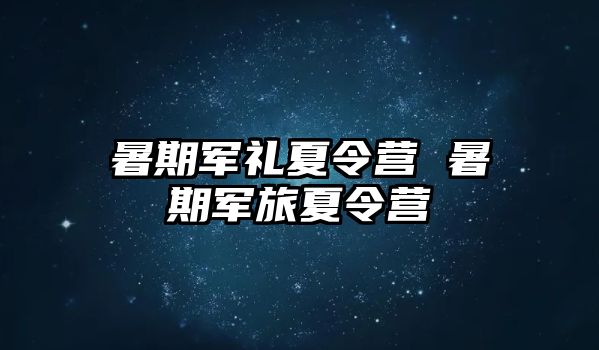 暑期军礼夏令营 暑期军旅夏令营